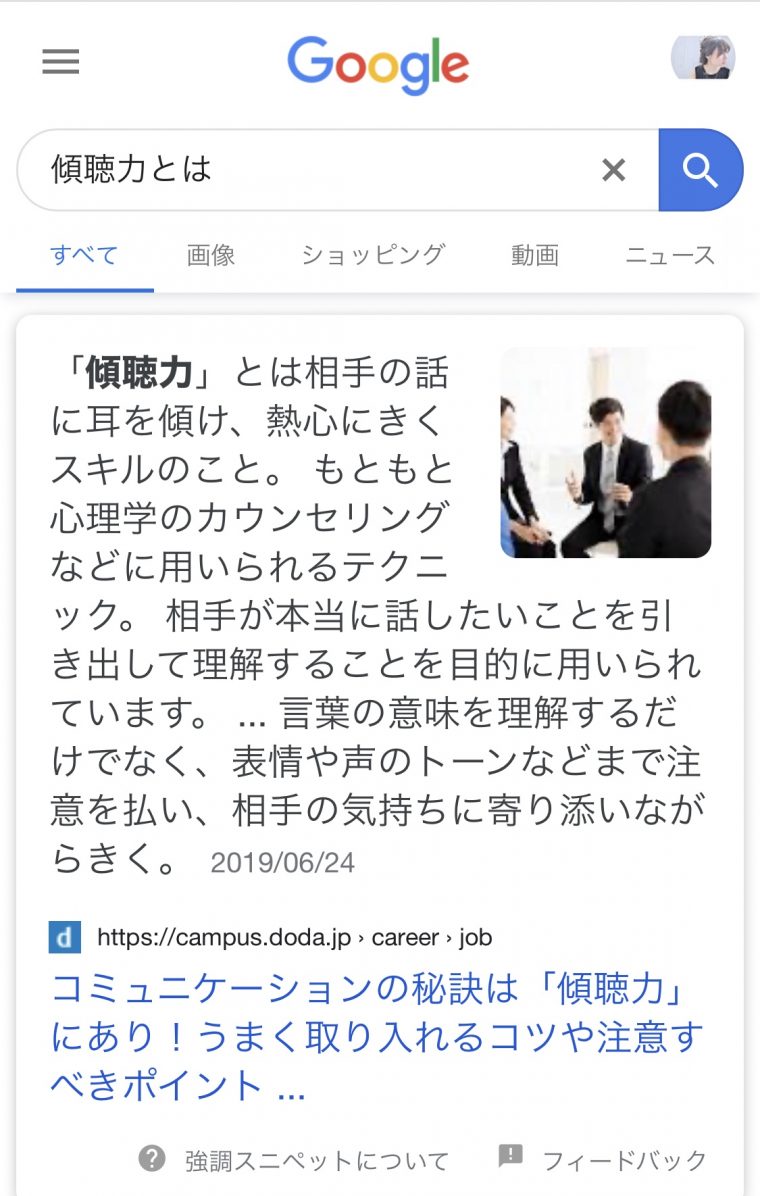 Google

傾聴力とは

すべて 画像 ショッピング 動画 ニュース

「傾聴力」とは相手の話に耳を傾け、熱心にきくスキルのこと。 もともと心理学のカウンセリングなどに用いられるテクニック。 相手が本当に話したいことを引き出して理解することを目的に用いられています。 ... 言葉の意味を理解するだけでなく、表情や声のトーンなどまで注意を払い、相手の気持ちに寄り添いながらきく。 2019/06/24

d https://campus.doda.jp › career › job

コミュニケーションの秘訣は「傾聴力」にあり！うまく取り入れるコツや注意すべきポイント ...

強調スニペットについて フィードバック